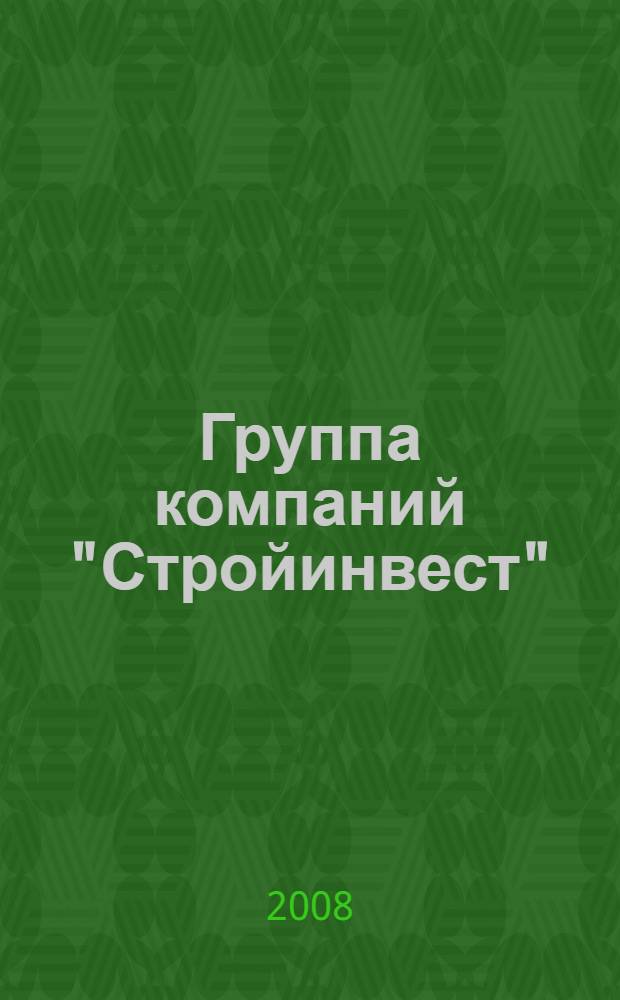 Группа компаний "Стройинвест"

2008